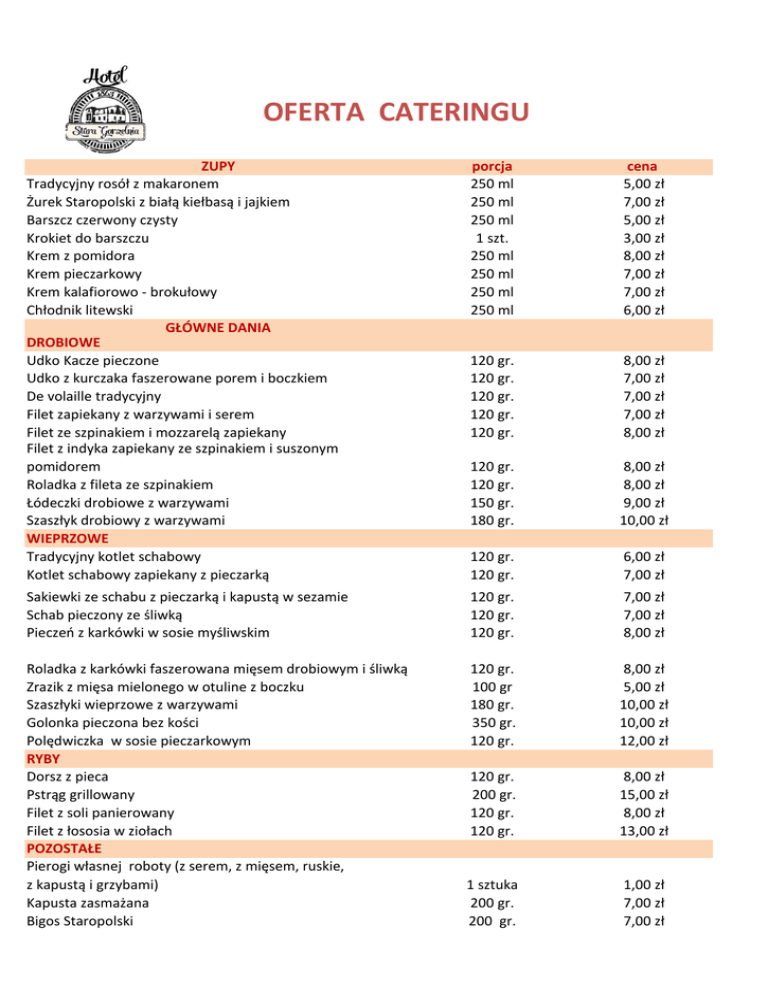 Hotel
Stara Gorzelnia

OFERTA CATERINGU

| ZUPY | porcja | cena |
|---|---|---|
| Tradycyjny rosół z makaronem | 250 ml | 5,00 zł |
| Żurek Staropolski z białą kiełbasą i jajkiem | 250 ml | 7,00 zł |
| Barszcz czerwony czysty | 250 ml | 5,00 zł |
| Krokiet do barszczu | 1 szt. | 3,00 zł |
| Krem z pomidora | 250 ml | 8,00 zł |
| Krem pieczarkowy | 250 ml | 7,00 zł |
| Krem kalafiorowo - brokułowy | 250 ml | 7,00 zł |
| Chłodnik litewski | 250 ml | 6,00 zł |
| GŁÓWNE DANIA | | |
| DROBIOWE | | |
| Udko Kacze pieczone | 120 gr. | 8,00 zł |
| Udko z kurczaka faszerowane porem i boczkiem | 120 gr. | 7,00 zł |
| De volaille tradycyjny | 120 gr. | 7,00 zł |
| Filet zapiekany z warzywami i serem | 120 gr. | 7,00 zł |
| Filet ze szpinakiem i mozzarelą zapiekany | 120 gr. | 8,00 zł |
| Filet z indyka zapiekany ze szpinakiem i suszonym pomidorem | 120 gr. | 8,00 zł |
| Roladka z fileta ze szpinakiem | 120 gr. | 8,00 zł |
| Łódeczki drobiowe z warzywami | 150 gr. | 9,00 zł |
| Szaszłyk drobiowy z warzywami | 180 gr. | 10,00 zł |
| WIEPRZOWE | | |
| Tradycyjny kotlet schabowy | 120 gr. | 6,00 zł |
| Kotlet schabowy zapiekany z pieczarką | 120 gr. | 7,00 zł |
| Sakiewki ze schabu z pieczarką i kapustą w sezamie | 120 gr. | 7,00 zł |
| Schab pieczony ze śliwką | 120 gr. | 7,00 zł |
| Pieczeń z karkówki w sosie myśliwskim | 120 gr. | 8,00 zł |
| Roladka z karkówki faszerowana mięsem drobiowym i śliwką | 120 gr. | 8,00 zł |
| Zrazik z mięsa mielonego w otuline z boczku | 100 gr | 5,00 zł |
| Szaszłyki wieprzowe z warzywami | 180 gr. | 10,00 zł |
| Golonka pieczona bez kości | 350 gr. | 10,00 zł |
| Polędwiczka w sosie pieczarkowym | 120 gr. | 12,00 zł |
| RYBY | | |
| Dorsz z pieca | 120 gr. | 8,00 zł |
| Pstrąg grillowany | 200 gr. | 15,00 zł |
| Filet z soli panierowany | 120 gr. | 8,00 zł |
| Filet z łososia w ziołach | 120 gr. | 13,00 zł |
| POZOSTAŁE | | |
| Pierogi własnej roboty (z serem, z mięsem, ruskie, z kapustą i grzybami) | 1 sztuka | 1,00 zł |
| Kapusta zasmażana | 200 gr. | 7,00 zł |
| Bigos Staropolski | 200 gr. | 7,00 zł |